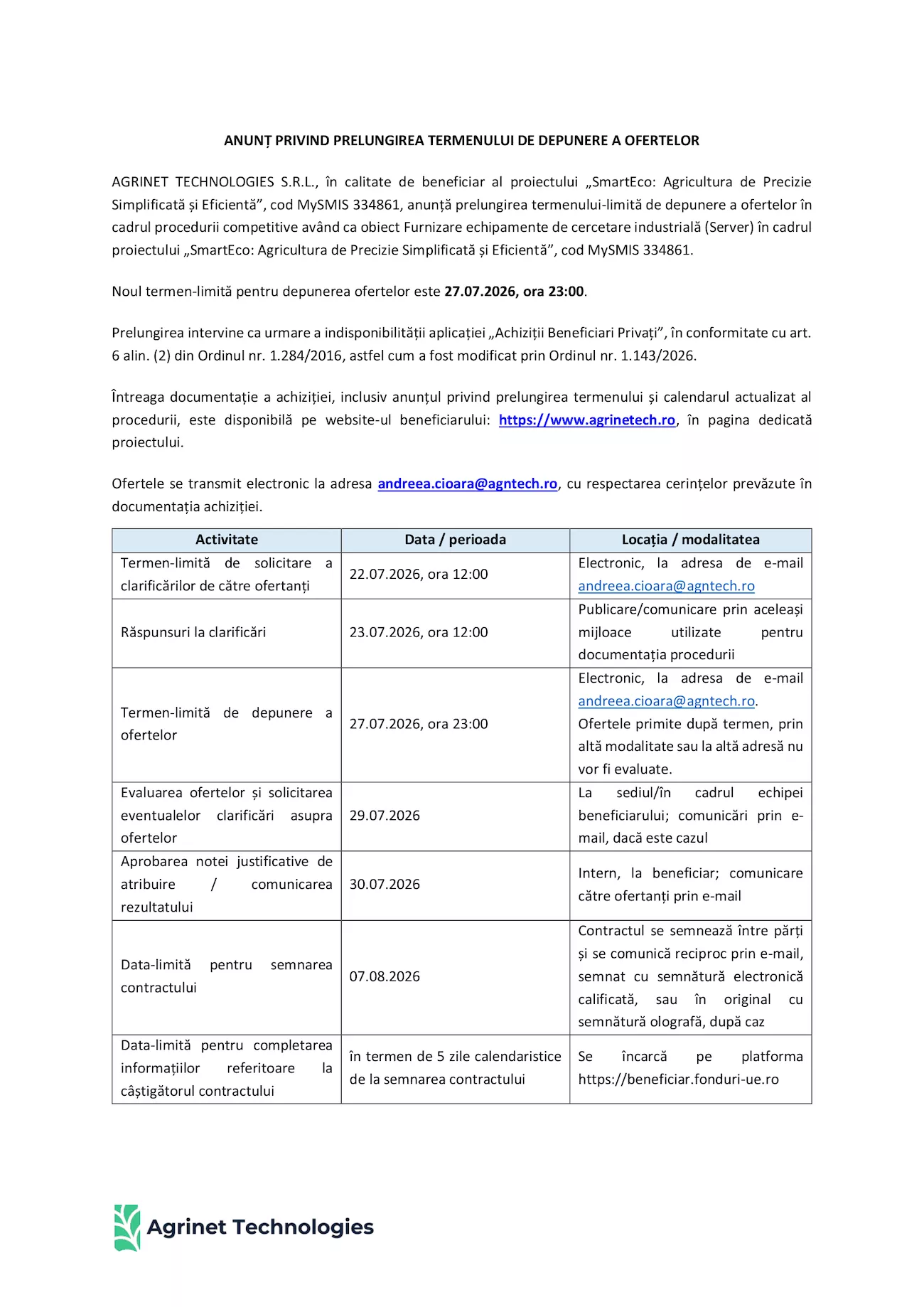 ANUNȚ PRIVIND PRELUNGIREA TERMENULUI DE DEPUNERE A OFERTELOR

AGRINET TECHNOLOGIES S.R.L., în calitate de beneficiar al proiectului „SmartEco: Agricultura de Precizie Simplificată și Eficientă”, cod MySMIS 334861, anunță prelungirea termenului-limită de depunere a ofertelor în cadrul procedurii competitive având ca obiect Furnizare echipamente de cercetare industrială (Server) în cadrul proiectului „SmartEco: Agricultura de Precizie Simplificată și Eficientă”, cod MySMIS 334861.

Noul termen-limită pentru depunerea ofertelor este 27.07.2026, ora 23:00.

Prelungirea intervine ca urmare a indisponibilității aplicației „Achiziții Beneficiari Privați”, în conformitate cu art. 6 alin. (2) din Ordinul nr. 1.284/2016, astfel cum a fost modificat prin Ordinul nr. 1.143/2026.

Întreaga documentație a achiziției, inclusiv anunțul privind prelungirea termenului și calendarul actualizat al procedurii, este disponibilă pe website-ul beneficiarului: https://www.agrinetech.ro, în pagina dedicată proiectului.

Ofertele se transmit electronic la adresa andreea.cioara@agntech.ro, cu respectarea cerințelor prevăzute în documentația achiziției.

| Activitate | Data / perioada | Locația / modalitatea |
|---|---|---|
| Termen-limită de solicitare a clarificărilor de către ofertanți | 22.07.2026, ora 12:00 | Electronic, la adresa de e-mail andreea.cioara@agntech.ro |
| Răspunsuri la clarificări | 23.07.2026, ora 12:00 | Publicare/comunicare prin aceleași mijloace utilizate pentru documentația procedurii |
| Termen-limită de depunere a ofertelor | 27.07.2026, ora 23:00 | Electronic, la adresa de e-mail andreea.cioara@agntech.ro. Ofertele primite după termen, prin altă modalitate sau la altă adresă nu vor fi evaluate. |
| Evaluarea ofertelor și solicitarea eventualelor clarificări asupra ofertelor | 29.07.2026 | La sediul/în cadrul echipei beneficiarului; comunicări prin e-mail, dacă este cazul |
| Aprobarea notei justificative de atribuire / comunicarea rezultatului | 30.07.2026 | Intern, la beneficiar; comunicare către ofertanți prin e-mail |
| Data-limită pentru semnarea contractului | 07.08.2026 | Contractul se semnează între părți și se comunică reciproc prin e-mail, semnat cu semnătură electronică calificată, sau în original cu semnătură olografă, după caz |
| Data-limită pentru completarea informațiilor referitoare la câștigătorul contractului | în termen de 5 zile calendaristice de la semnarea contractului | Se încarcă pe platforma https://beneficiar.fonduri-ue.ro |

Agrinet Technologies